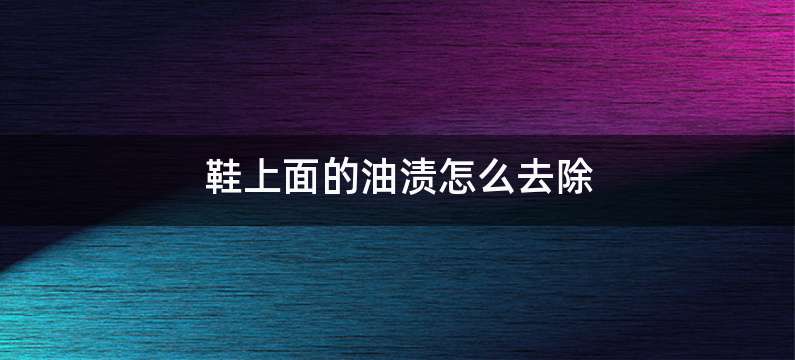 鞋上面的油渍怎么去除